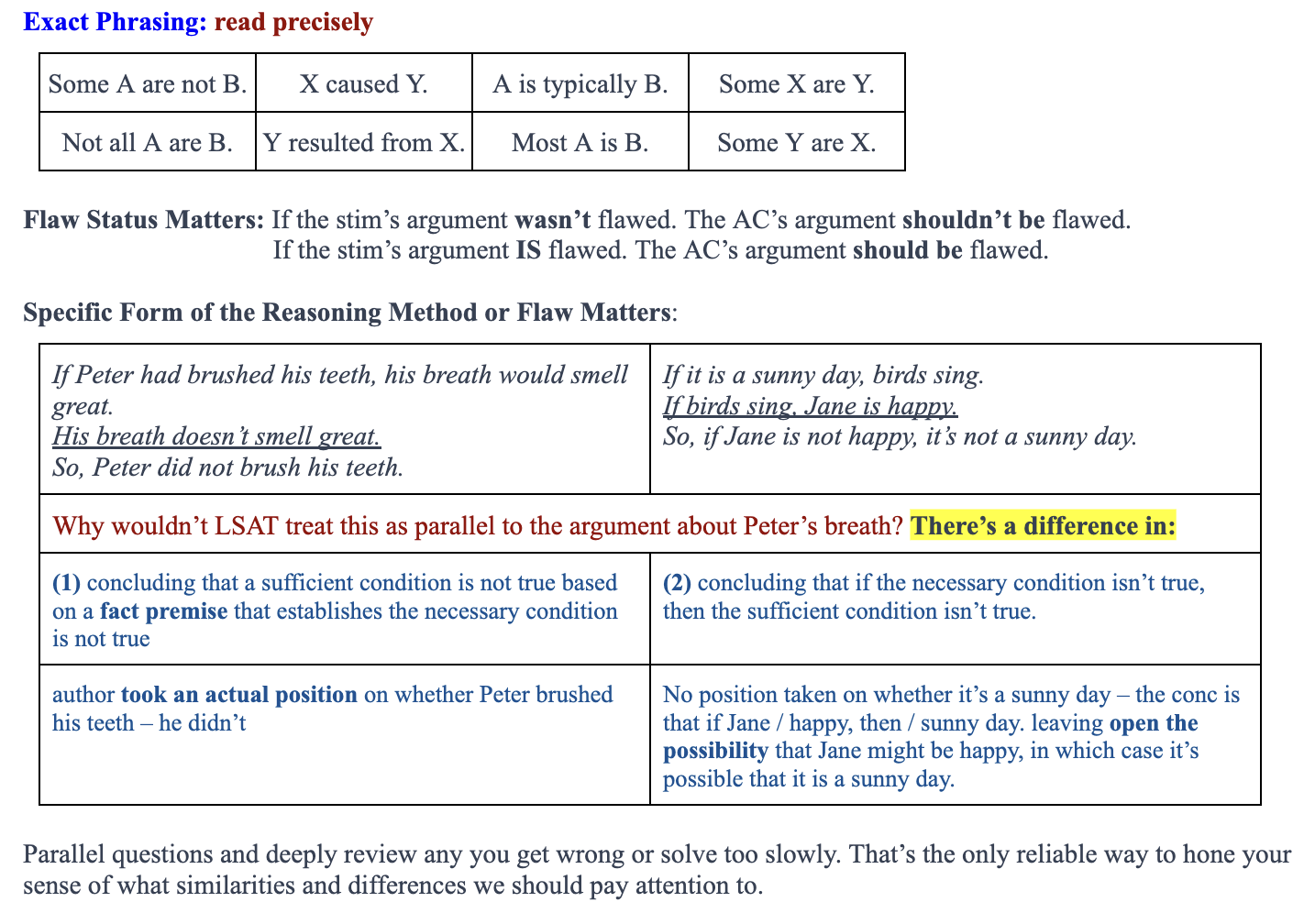 Exact Phrasing: read precisely

| Some A are not B. | X caused Y. | A is typically B. | Some X are Y. |
|---|---|---|---|
| Not all A are B. | Y resulted from X. | Most A is B. | Some Y are X. |

Flaw Status Matters: If the stim's argument wasn't flawed. The AC's argument shouldn't be flawed.
If the stim's argument IS flawed. The AC's argument should be flawed.

Specific Form of the Reasoning Method or Flaw Matters:

| If Peter had brushed his teeth, his breath would smell great. His breath doesn't smell great. So, Peter did not brush his teeth. | If it is a sunny day, birds sing. If birds sing, Jane is happy. So, if Jane is not happy, it's not a sunny day. |
|---|---|
| Why wouldn't LSAT treat this as parallel to the argument about Peter's breath? There's a difference in: | |
| (1) concluding that a sufficient condition is not true based on a fact premise that establishes the necessary condition is not true | (2) concluding that if the necessary condition isn't true, then the sufficient condition isn't true. |
| author took an actual position on whether Peter brushed his teeth – he didn't | No position taken on whether it's a sunny day – the conc is that if Jane / happy, then / sunny day. leaving open the possibility that Jane might be happy, in which case it's possible that it is a sunny day. |

Parallel questions and deeply review any you get wrong or solve too slowly. That's the only reliable way to hone your sense of what similarities and differences we should pay attention to.